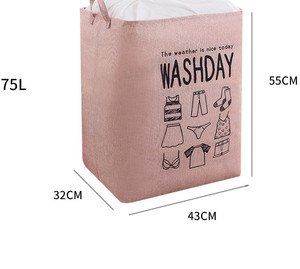 75L

The weather is nice today
WASHDAY

55CM

32CM

43CM